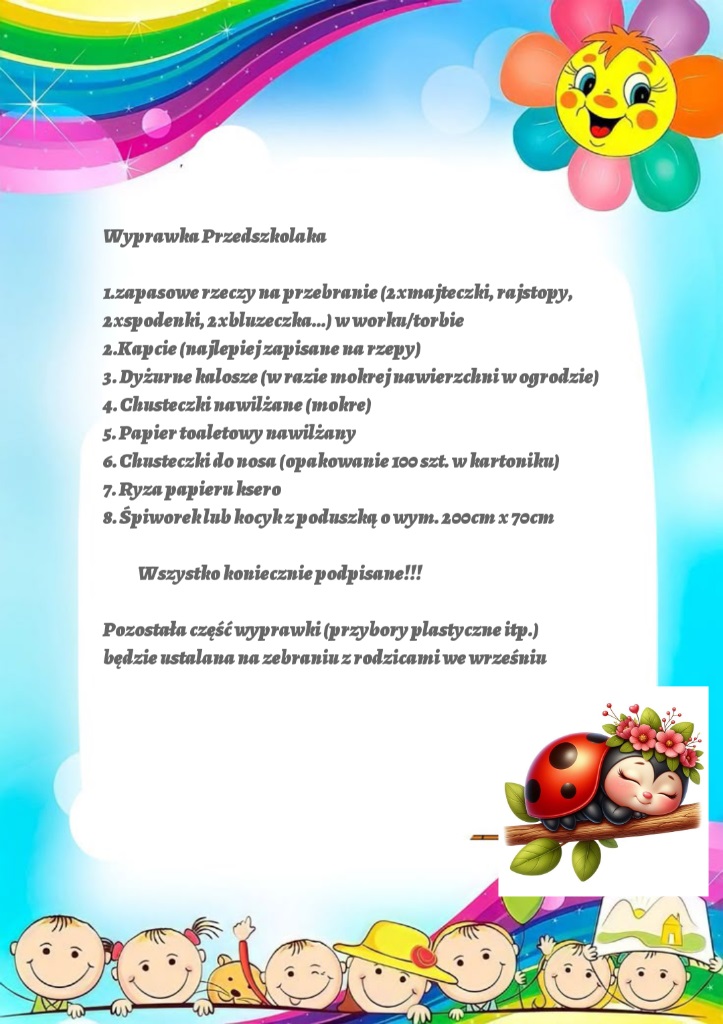 Wyprawka Przedszkolaka

1.zapasowe rzeczy na przebranie (2xmajteczki, rajstopy, 2xspodenki, 2xbluzeczka...) w worku/torbie
2.Kapcie (najlepiej zapisane na rzepy)
3. Dyżurne kalosze (w razie mokrej nawierzchni w ogrodzie)
4. Chusteczki nawilżane (mokre)
5. Papier toaletowy nawilżany
6. Chusteczki do nosa (opakowanie 100 szt. w kartoniku)
7. Ryza papieru ksero
8. Śpiworek lub kocyk z poduszką o wym. 200cm x 70cm

Wszystko koniecznie podpisane!!!

Pozostała część wyprawki (przybory plastyczne itp.) będzie ustalana na zebraniu z rodzicami we wrześniu